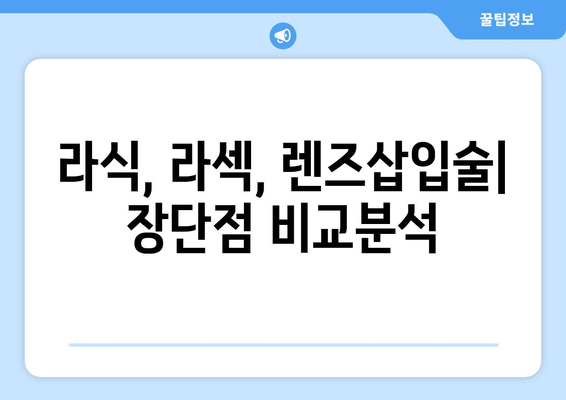 꿀팁정보

라식, 라섹, 렌즈삽입술| 장단점 비교분석